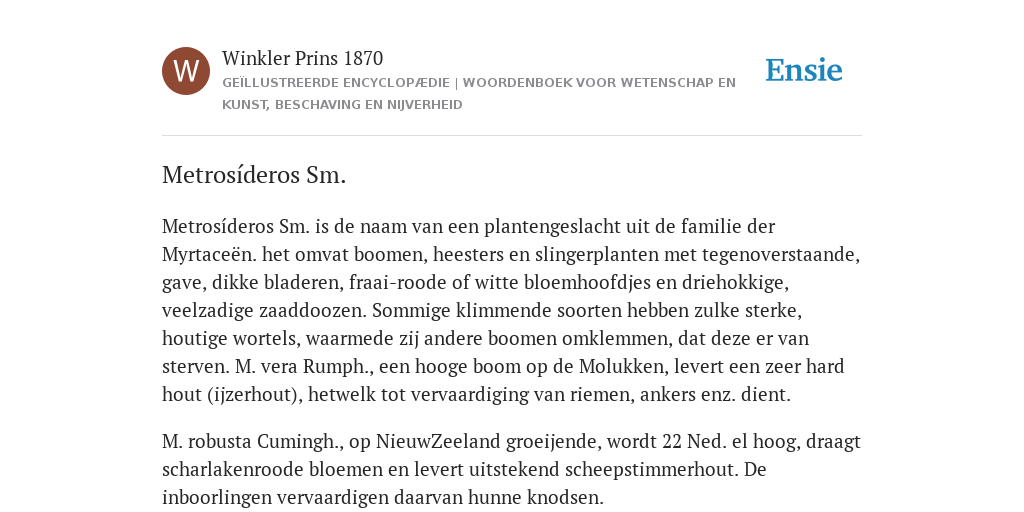 W

Winkler Prins 1870

GEÏLLUSTREERDE ENCYCLOPÆDIE | WOORDENBOEK VOOR WETENSCHAP EN KUNST, BESCHAVING EN NIJVERHEID

Ensie

Metrosíderos Sm.

Metrosíderos Sm. is de naam van een plantengeslacht uit de familie der Myrtaceën. het omvat boomen, heesters en slingerplanten met tegenoverstaande, gave, dikke bladeren, fraai-roode of witte bloemhoofdjes en driehokkige, veelzadige zaaddoozen. Sommige klimmende soorten hebben zulke sterke, houtige wortels, waarmede zij andere boomen omklemmen, dat deze er van sterven. M. vera Rumph., een hooge boom op de Molukken, levert een zeer hard hout (ijzerhout), hetwelk tot vervaardiging van riemen, ankers enz. dient.

M. robusta Cumingh., op NieuwZeeland groeijende, wordt 22 Ned. el hoog, draagt scharlakenroode bloemen en levert uitstekend scheepstimmerhout. De inboorlingen vervaardigen daarvan hunne knodsen.